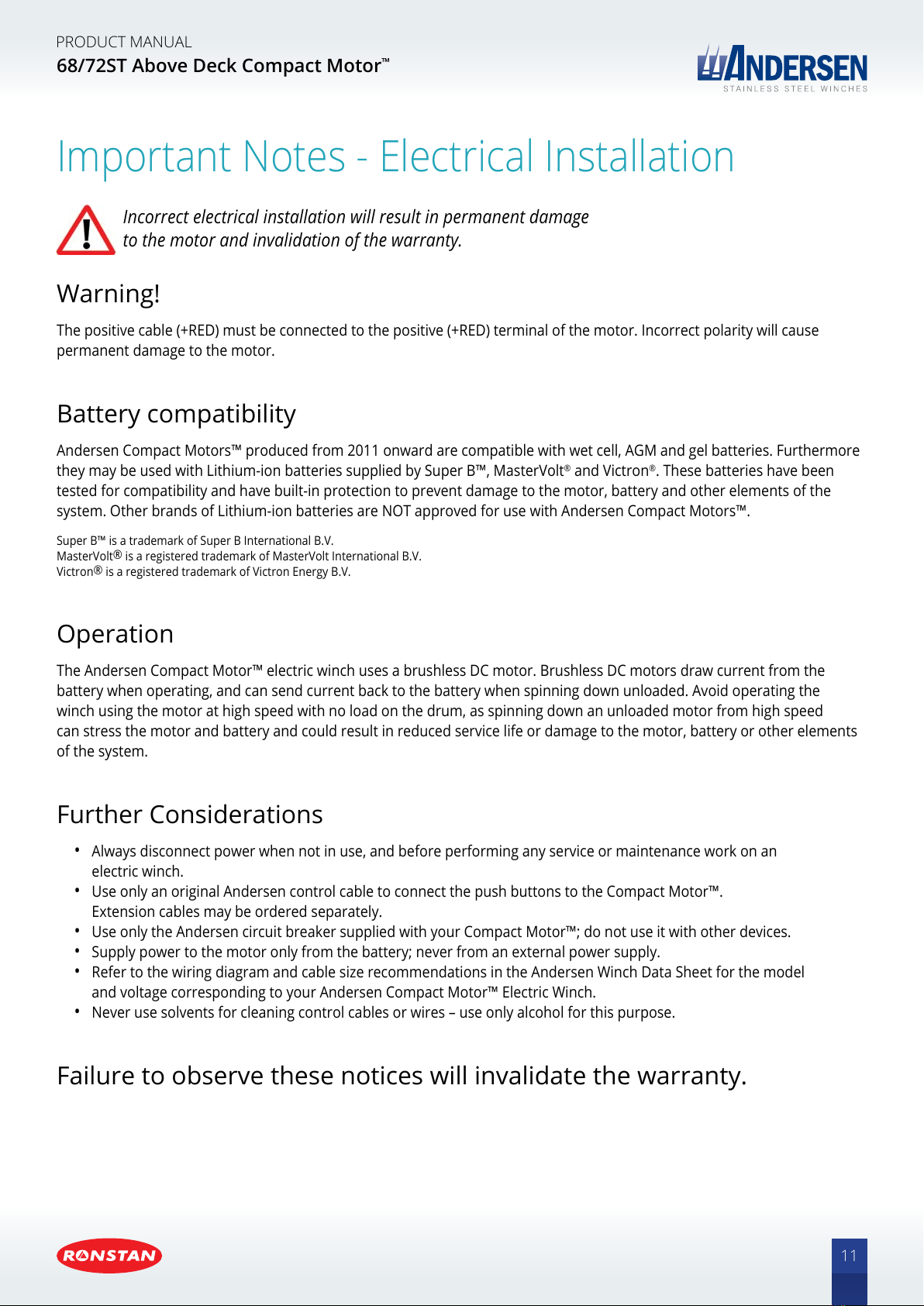 PRODUCT MANUAL
68/72ST Above Deck Compact Motor™

ANDERSEN
STAINLESS STEEL WINCHES

Important Notes - Electrical Installation

Incorrect electrical installation will result in permanent damage to the motor and invalidation of the warranty.

Warning!

The positive cable (+RED) must be connected to the positive (+RED) terminal of the motor. Incorrect polarity will cause permanent damage to the motor.

Battery compatibility

Andersen Compact Motors™ produced from 2011 onward are compatible with wet cell, AGM and gel batteries. Furthermore they may be used with Lithium-ion batteries supplied by Super B™, MasterVolt® and Victron®. These batteries have been tested for compatibility and have built-in protection to prevent damage to the motor, battery and other elements of the system. Other brands of Lithium-ion batteries are NOT approved for use with Andersen Compact Motors™.

Super B™ is a trademark of Super B International B.V.
MasterVolt® is a registered trademark of MasterVolt International B.V.
Victron® is a registered trademark of Victron Energy B.V.

Operation

The Andersen Compact Motor™ electric winch uses a brushless DC motor. Brushless DC motors draw current from the battery when operating, and can send current back to the battery when spinning down unloaded. Avoid operating the winch using the motor at high speed with no load on the drum, as spinning down an unloaded motor from high speed can stress the motor and battery and could result in reduced service life or damage to the motor, battery or other elements of the system.

Further Considerations

• Always disconnect power when not in use, and before performing any service or maintenance work on an electric winch.
• Use only an original Andersen control cable to connect the push buttons to the Compact Motor™. Extension cables may be ordered separately.
• Use only the Andersen circuit breaker supplied with your Compact Motor™; do not use it with other devices.
• Supply power to the motor only from the battery; never from an external power supply.
• Refer to the wiring diagram and cable size recommendations in the Andersen Winch Data Sheet for the model and voltage corresponding to your Andersen Compact Motor™ Electric Winch.
• Never use solvents for cleaning control cables or wires – use only alcohol for this purpose.

Failure to observe these notices will invalidate the warranty.

RONSTAN

11